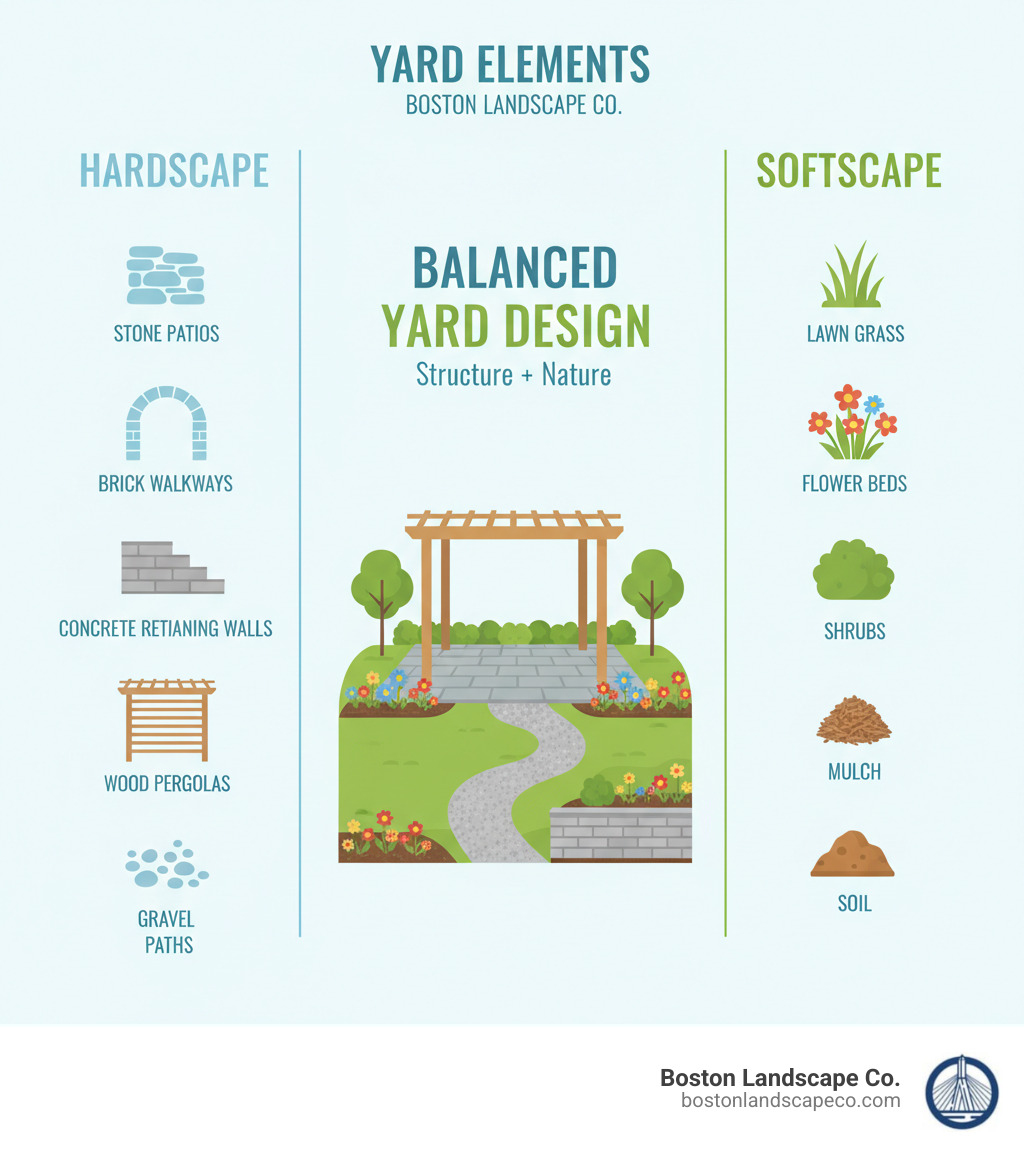 YARD ELEMENTS
BOSTON LANDSCAPE CO.

HARDSCAPE

STONE PATIOS

BRICK WALKWAYS

CONCRETE RETIANING WALLS

WOOD PERGOLAS

GRAVEL PATHS

BALANCED
YARD DESIGN
Structure + Nature

SOFTSCAPE

LAWN GRASS

FLOWER BEDS

SHRUBS

MULCH

SOIL

Boston Landscape Co.
bostonlandscapeco.com